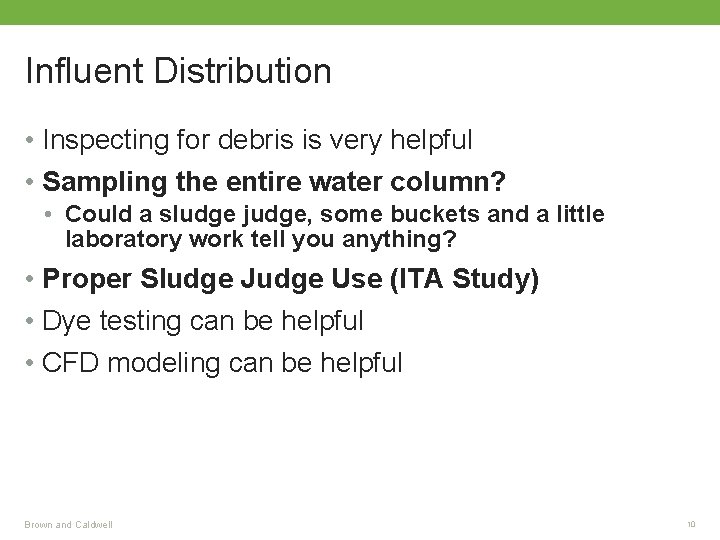 Influent Distribution

• Inspecting for debris is very helpful

• Sampling the entire water column?

• Could a sludge judge, some buckets and a little laboratory work tell you anything?

• Proper Sludge Judge Use (ITA Study)

• Dye testing can be helpful

• CFD modeling can be helpful

Brown and Caldwell

10